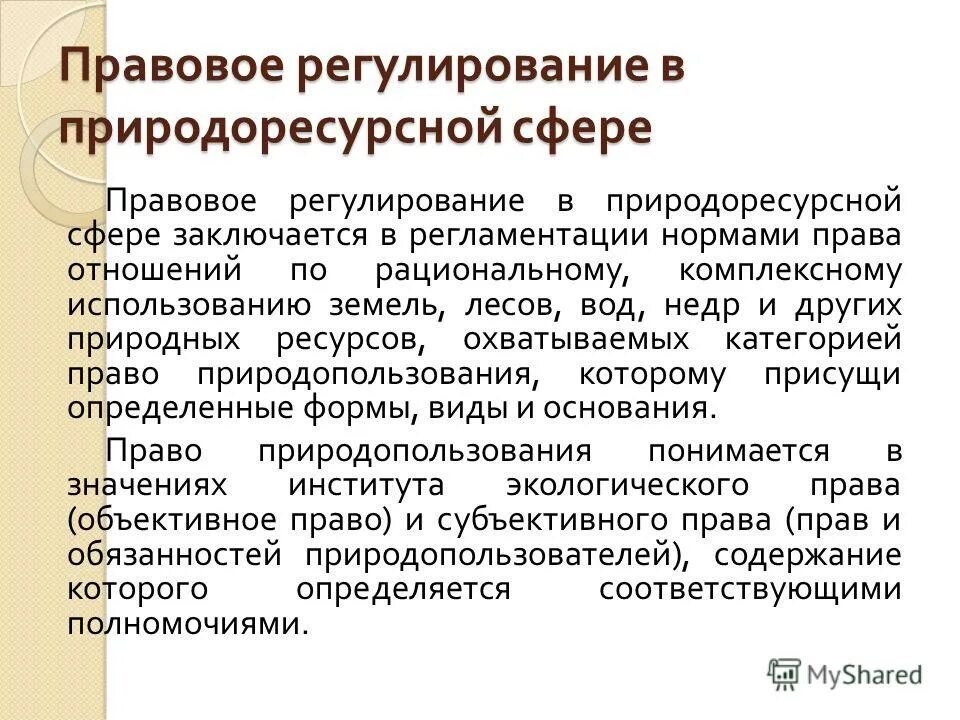 Правовое регулирование в природоресурсной сфере

Правовое регулирование в природоресурсной сфере заключается в регламентации нормами права отношений по рациональному, комплексному использованию земель, лесов, вод, недр и других природных ресурсов, охватываемых категорией право природопользования, которому присущи определенные формы, виды и основания.

Право природопользования понимается в значениях института экологического права (объективное право) и субъективного права (прав и обязанностей природопользователей), содержание которого определяется соответствующими полномочиями.

MyShared